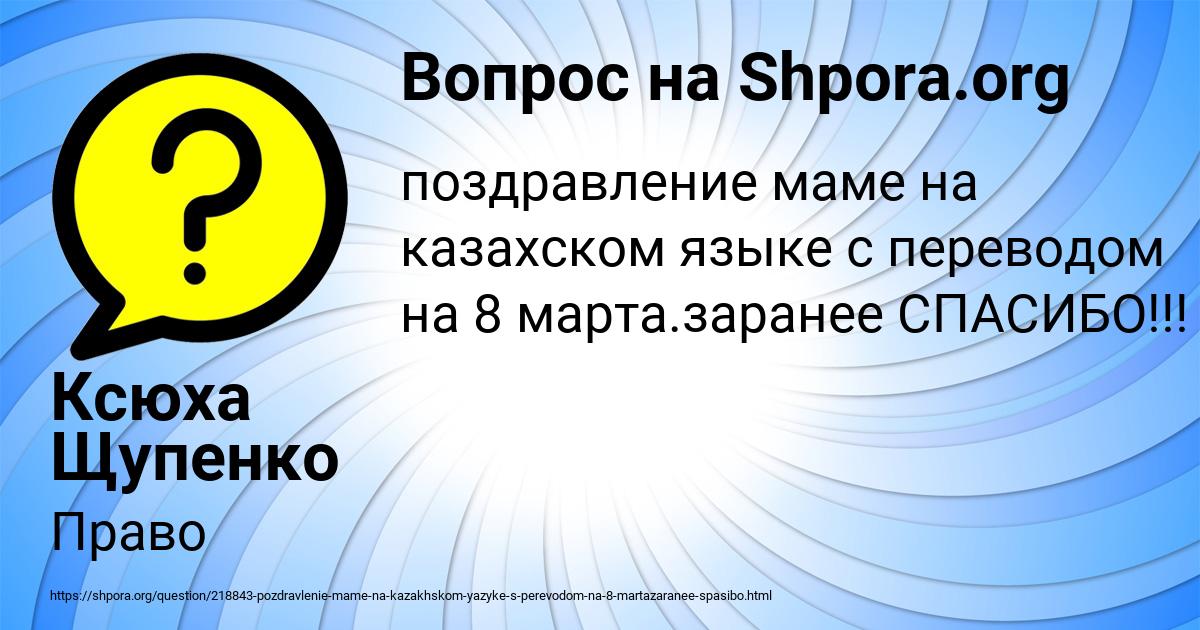 Вопрос на Shpora.org

поздравление маме на казахском языке с переводом на 8 марта.заранее СПАСИБО!!!

Ксюха Щупенко

Право

https://shpora.org/question/218843-pozdravlenie-mame-na-kazakhskom-yazyke-s-perevodom-na-8-martazaranee-spasibo.html